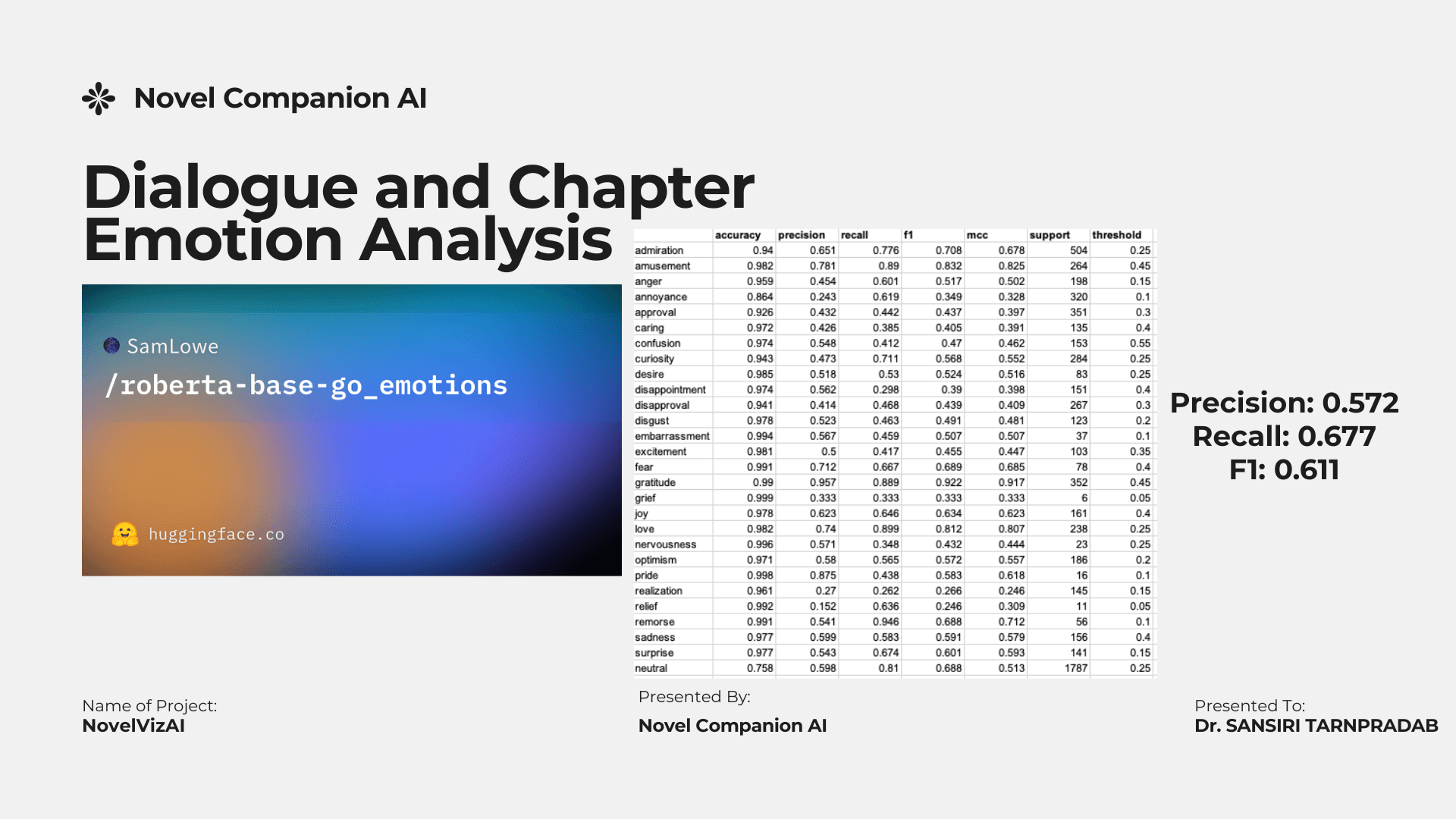 Novel Companion AI

Dialogue and Chapter Emotion Analysis

SamLowe
/roberta-base-go_emotions

huggingface.co

| | accuracy | precision | recall | f1 | mcc | support | threshold |
|---|---|---|---|---|---|---|---|
| admiration | 0.94 | 0.651 | 0.776 | 0.708 | 0.678 | 504 | 0.25 |
| amusement | 0.982 | 0.781 | 0.89 | 0.832 | 0.825 | 264 | 0.45 |
| anger | 0.959 | 0.454 | 0.601 | 0.517 | 0.502 | 198 | 0.15 |
| annoyance | 0.864 | 0.243 | 0.619 | 0.349 | 0.328 | 320 | 0.1 |
| approval | 0.926 | 0.432 | 0.442 | 0.437 | 0.397 | 351 | 0.3 |
| caring | 0.972 | 0.426 | 0.385 | 0.405 | 0.391 | 135 | 0.4 |
| confusion | 0.974 | 0.548 | 0.412 | 0.47 | 0.462 | 153 | 0.55 |
| curiosity | 0.943 | 0.473 | 0.711 | 0.568 | 0.552 | 284 | 0.25 |
| desire | 0.985 | 0.518 | 0.53 | 0.524 | 0.516 | 83 | 0.25 |
| disappointment | 0.974 | 0.562 | 0.298 | 0.39 | 0.398 | 151 | 0.4 |
| disapproval | 0.941 | 0.414 | 0.468 | 0.439 | 0.409 | 267 | 0.3 |
| disgust | 0.978 | 0.523 | 0.463 | 0.491 | 0.481 | 123 | 0.2 |
| embarrassment | 0.994 | 0.567 | 0.459 | 0.507 | 0.507 | 37 | 0.1 |
| excitement | 0.981 | 0.5 | 0.417 | 0.455 | 0.447 | 103 | 0.35 |
| fear | 0.991 | 0.712 | 0.667 | 0.689 | 0.685 | 78 | 0.4 |
| gratitude | 0.99 | 0.957 | 0.889 | 0.922 | 0.917 | 352 | 0.45 |
| grief | 0.999 | 0.333 | 0.333 | 0.333 | 0.333 | 6 | 0.05 |
| joy | 0.978 | 0.623 | 0.646 | 0.634 | 0.623 | 161 | 0.4 |
| love | 0.982 | 0.74 | 0.899 | 0.812 | 0.807 | 238 | 0.25 |
| nervousness | 0.996 | 0.571 | 0.348 | 0.432 | 0.444 | 23 | 0.25 |
| optimism | 0.971 | 0.58 | 0.565 | 0.572 | 0.557 | 186 | 0.2 |
| pride | 0.998 | 0.875 | 0.438 | 0.583 | 0.618 | 16 | 0.1 |
| realization | 0.961 | 0.27 | 0.262 | 0.266 | 0.246 | 145 | 0.15 |
| relief | 0.992 | 0.152 | 0.636 | 0.246 | 0.309 | 11 | 0.05 |
| remorse | 0.991 | 0.541 | 0.946 | 0.688 | 0.712 | 56 | 0.1 |
| sadness | 0.977 | 0.599 | 0.583 | 0.591 | 0.579 | 156 | 0.4 |
| surprise | 0.977 | 0.543 | 0.674 | 0.601 | 0.593 | 141 | 0.15 |
| neutral | 0.758 | 0.598 | 0.81 | 0.688 | 0.513 | 1787 | 0.25 |

Precision: 0.572
Recall: 0.677
F1: 0.611

Name of Project:
NovelVizAI

Presented By:
Novel Companion AI

Presented To:
Dr. SANSIRI TARNPRADAB